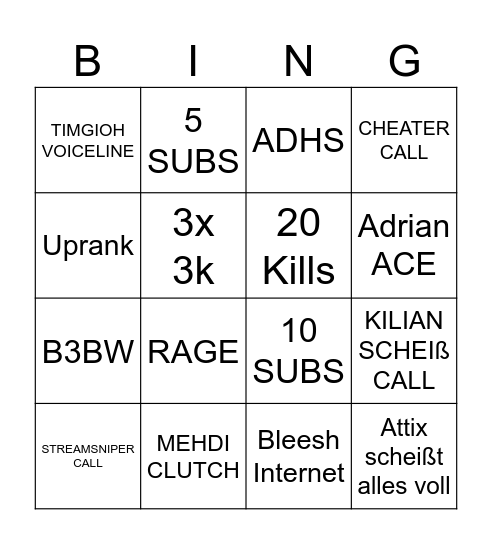 | B | I | N | G |
|---|---|---|---|
| TIMGIOH VOICELINE | 5 SUBS | ADHS | CHEATER CALL |
| Uprank | 3x 3k | 20 Kills | Adrian ACE |
| B3BW | RAGE | 10 SUBS | KILIAN SCHEIß CALL |
| STREAMSNIPER CALL | MEHDI CLUTCH | Bleesh Internet | Attix scheißt alles voll |